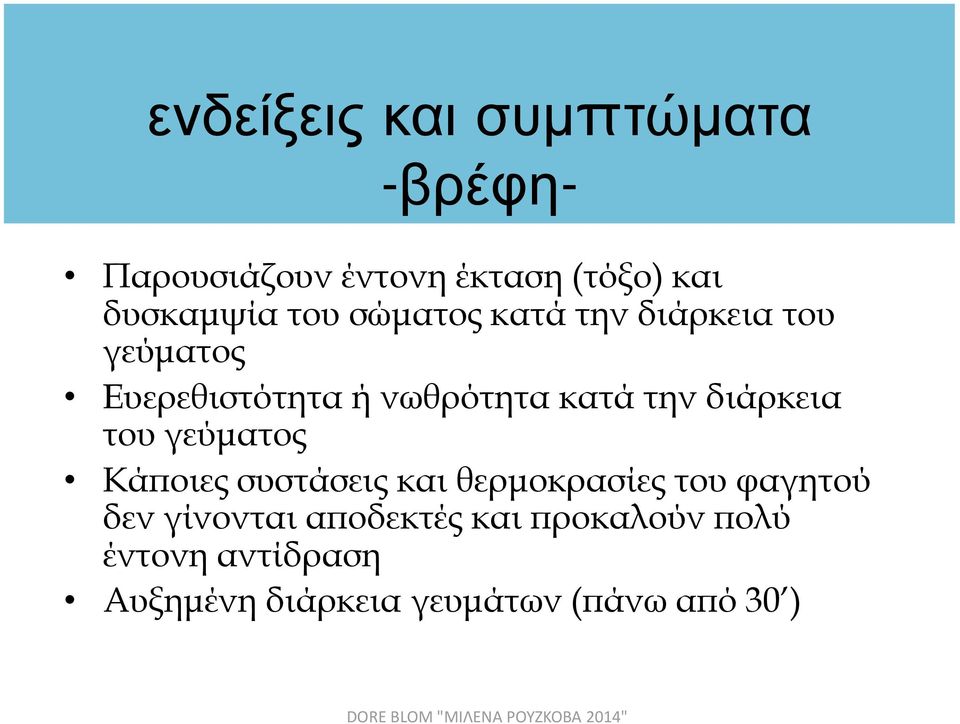 ενδείξεις και συμπτώματα -βρέφη-

• Παρουσιάζουν έντονη έκταση (τόξο) και δυσκαμψία του σώματος κατά την διάρκεια του γεύματος
• Ευερεθιστότητα ή νωθρότητα κατά την διάρκεια του γεύματος
• Κάποιες συστάσεις και θερμοκρασίες του φαγητού δεν γίνονται αποδεκτές και προκαλούν πολύ έντονη αντίδραση
• Αυξημένη διάρκεια γευμάτων (πάνω από 30′)

DORE BLOM "ΜΙΛΕΝΑ ΡΟΥΖΚΟΒΑ 2014"